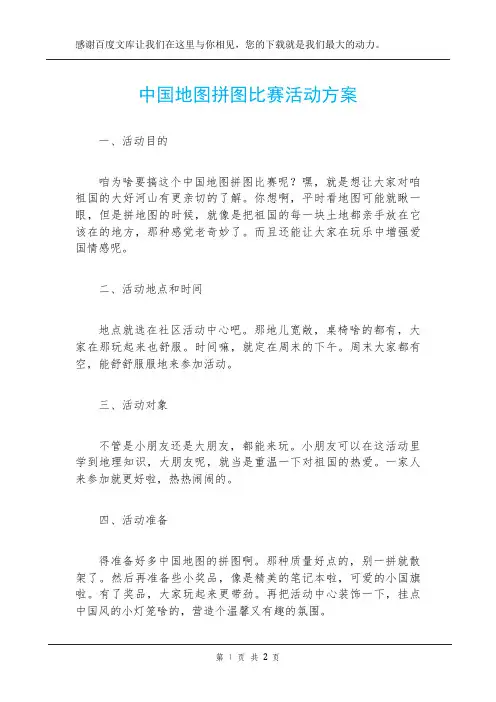 感谢百度文库让我们在这里与你相见，您的下载就是我们最大的动力。

中国地图拼图比赛活动方案

一、活动目的

咱为啥要搞这个中国地图拼图比赛呢？嘿，就是想让大家对咱祖国的大好河山有更亲切的了解。你想啊，平时看地图可能就瞅一眼，但是拼地图的时候，就像是把祖国的每一块土地都亲手放在它该在的地方，那种感觉老奇妙了。而且还能让大家在玩乐中增强爱国情感呢。

二、活动地点和时间

地点就选在社区活动中心吧。那地儿宽敞，桌椅啥的都有，大家在那玩起来也舒服。时间嘛，就定在周末的下午。周末大家都有空，能舒舒服服地来参加活动。

三、活动对象

不管是小朋友还是大朋友，都能来玩。小朋友可以在这活动里学到地理知识，大朋友呢，就当是重温一下对祖国的热爱。一家人来参加就更好啦，热热闹闹的。

四、活动准备

得准备好多中国地图的拼图啊。那种质量好点的，别一拼就散架了。然后再准备些小奖品，像是精美的笔记本啦，可爱的小国旗啦。有了奖品，大家玩起来更带劲。再把活动中心装饰一下，挂点中国风的小灯笼啥的，营造个温馨又有趣的氛围。

第 1 页 共 2 页